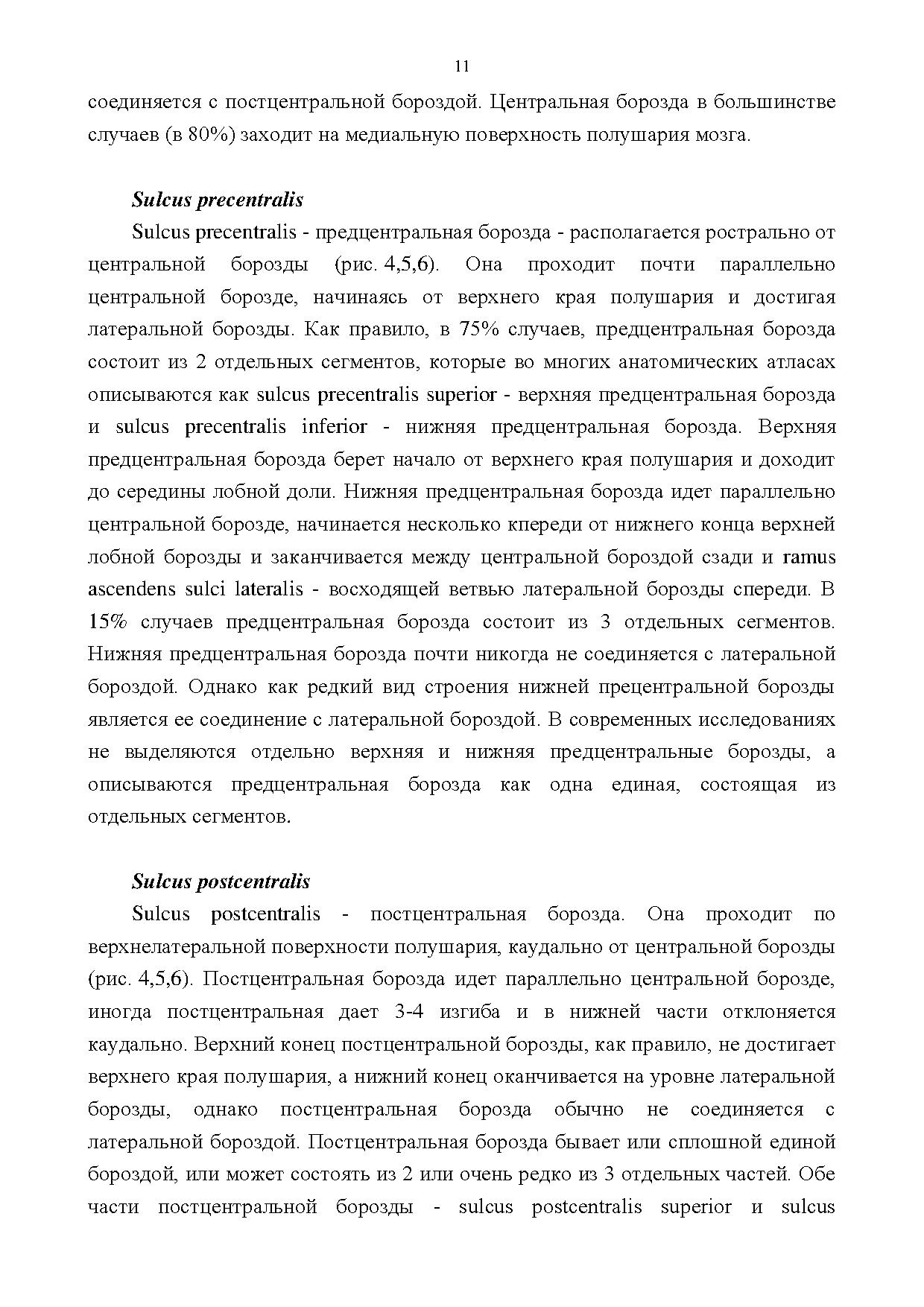 11

соединяется с постцентральной бороздой. Центральная борозда в большинстве случаев (в 80%) заходит на медиальную поверхность полушария мозга.

Sulcus precentralis

Sulcus precentralis - предцентральная борозда - располагается рострально от центральной борозды (рис. 4,5,6). Она проходит почти параллельно центральной борозде, начинаясь от верхнего края полушария и достигая латеральной борозды. Как правило, в 75% случаев, предцентральная борозда состоит из 2 отдельных сегментов, которые во многих анатомических атласах описываются как sulcus precentralis superior - верхняя предцентральная борозда и sulcus precentralis inferior - нижняя предцентральная борозда. Верхняя предцентральная борозда берет начало от верхнего края полушария и доходит до середины лобной доли. Нижняя предцентральная борозда идет параллельно центральной борозде, начинается несколько кпереди от нижнего конца верхней лобной борозды и заканчивается между центральной бороздой сзади и ramus ascendens sulci lateralis - восходящей ветвью латеральной борозды спереди. В 15% случаев предцентральная борозда состоит из 3 отдельных сегментов. Нижняя предцентральная борозда почти никогда не соединяется с латеральной бороздой. Однако как редкий вид строения нижней прецентральной борозды является ее соединение с латеральной бороздой. В современных исследованиях не выделяются отдельно верхняя и нижняя предцентральные борозды, а описываются предцентральная борозда как одна единая, состоящая из отдельных сегментов.

Sulcus postcentralis

Sulcus postcentralis - постцентральная борозда. Она проходит по верхнелатеральной поверхности полушария, каудально от центральной борозды (рис. 4,5,6). Постцентральная борозда идет параллельно центральной борозде, иногда постцентральная дает 3-4 изгиба и в нижней части отклоняется каудально. Верхний конец постцентральной борозды, как правило, не достигает верхнего края полушария, а нижний конец оканчивается на уровне латеральной борозды, однако постцентральная борозда обычно не соединяется с латеральной бороздой. Постцентральная борозда бывает или сплошной единой бороздой, или может состоять из 2 или очень редко из 3 отдельных частей. Обе части постцентральной борозды - sulcus postcentralis superior и sulcus